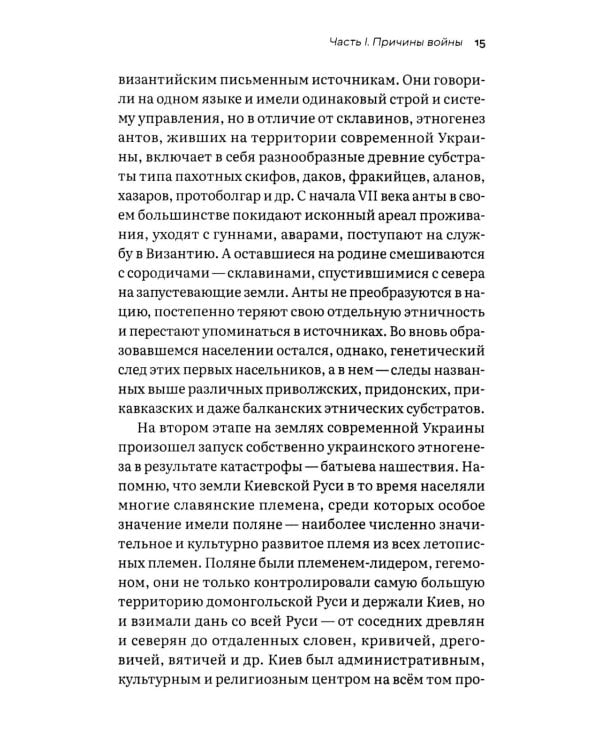 Часть I. Причины войны 15

византийским письменным источникам. Они говорили на одном языке и имели одинаковый строй и систему управления, но в отличие от склавинов, этногенез антов, живших на территории современной Украины, включает в себя разнообразные древние субстраты типа пахотных скифов, даков, фракийцев, аланов, хазаров, протоболгар и др. С начала VII века анты в своем большинстве покидают исконный ареал проживания, уходят с гуннами, аварами, поступают на службу в Византию. А оставшиеся на родине смешиваются с сородичами — склавинами, спустившимися с севера на запустевающие земли. Анты не преобразуются в нацию, постепенно теряют свою отдельную этничность и перестают упоминаться в источниках. Во вновь образовавшемся населении остался, однако, генетический след этих первых насельников, а в нем — следы названных выше различных приволжских, придонских, прикавказских и даже балканских этнических субстратов.

На втором этапе на землях современной Украины произошел запуск собственно украинского этногенеза в результате катастрофы — батыева нашествия. Напомню, что земли Киевской Руси в то время населяли многие славянские племена, среди которых особое значение имели поляне — наиболее численно значительное и культурно развитое племя из всех летописных племен. Поляне были племенем-лидером, гегемоном, они не только контролировали самую большую территорию домонгольской Руси и держали Киев, но и взимали дань со всей Руси — от соседних древлян и северян до отдаленных словен, кривичей, дреговичей, вятичей и др. Киев был административным, культурным и религиозным центром на всём том про-